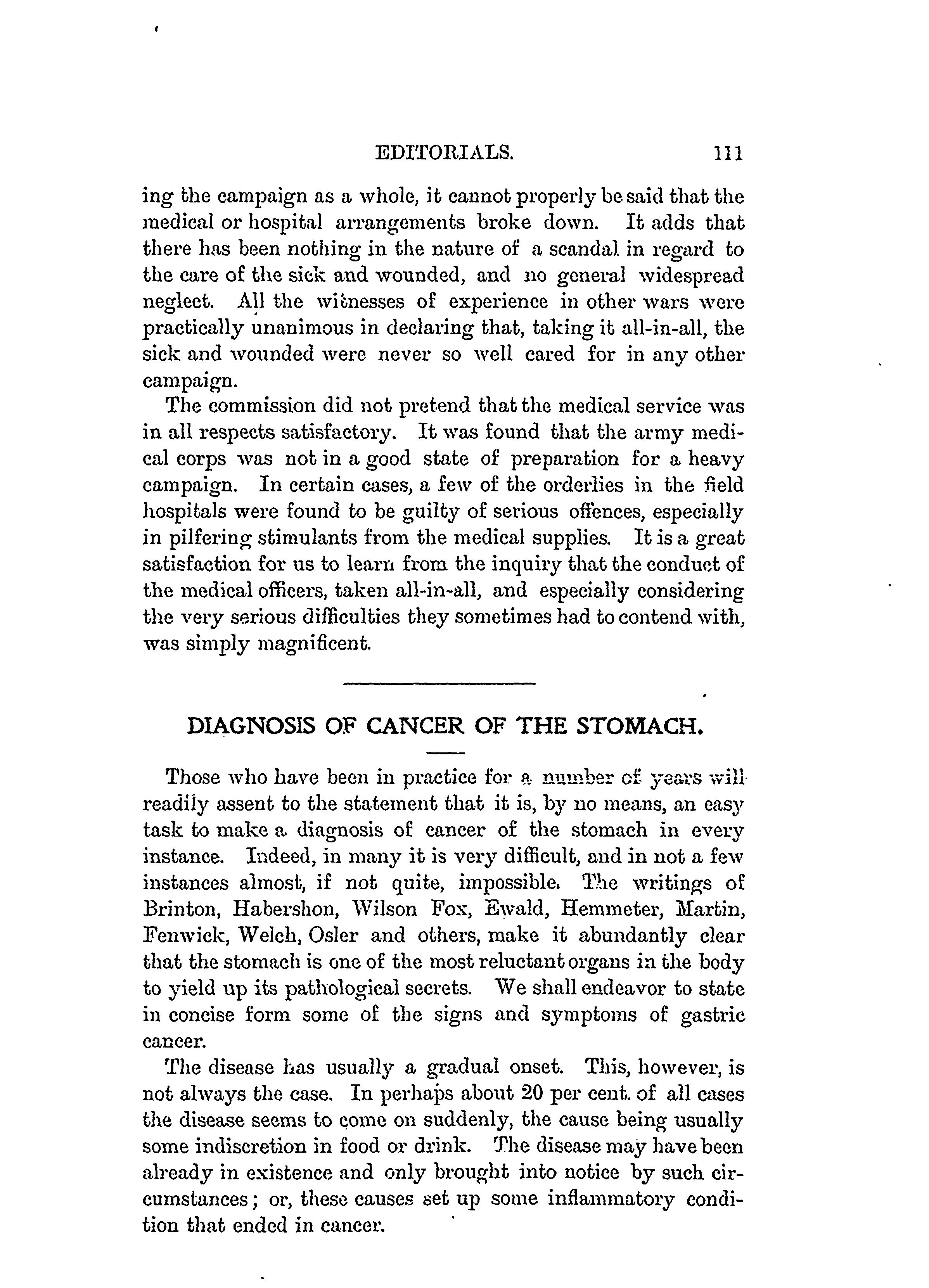 EDITORIALS. 111

ing the campaign as a whole, it cannot properly be said that the medical or hospital arrangements broke down. It adds that there has been nothing in the nature of a scandal in regard to the care of the sick and wounded, and no general widespread neglect. All the witnesses of experience in other wars were practically unanimous in declaring that, taking it all-in-all, the sick and wounded were never so well cared for in any other campaign.

The commission did not pretend that the medical service was in all respects satisfactory. It was found that the army medical corps was not in a good state of preparation for a heavy campaign. In certain cases, a few of the orderlies in the field hospitals were found to be guilty of serious offences, especially in pilfering stimulants from the medical supplies. It is a great satisfaction for us to learn from the inquiry that the conduct of the medical officers, taken all-in-all, and especially considering the very serious difficulties they sometimes had to contend with, was simply magnificent.

DIAGNOSIS OF CANCER OF THE STOMACH.

Those who have been in practice for a number of years will readily assent to the statement that it is, by no means, an easy task to make a diagnosis of cancer of the stomach in every instance. Indeed, in many it is very difficult, and in not a few instances almost, if not quite, impossible. The writings of Brinton, Habershon, Wilson Fox, Ewald, Hemmeter, Martin, Fenwick, Welch, Osler and others, make it abundantly clear that the stomach is one of the most reluctant organs in the body to yield up its pathological secrets. We shall endeavor to state in concise form some of the signs and symptoms of gastric cancer.

The disease has usually a gradual onset. This, however, is not always the case. In perhaps about 20 per cent. of all cases the disease seems to come on suddenly, the cause being usually some indiscretion in food or drink. The disease may have been already in existence and only brought into notice by such circumstances; or, these causes set up some inflammatory condition that ended in cancer.